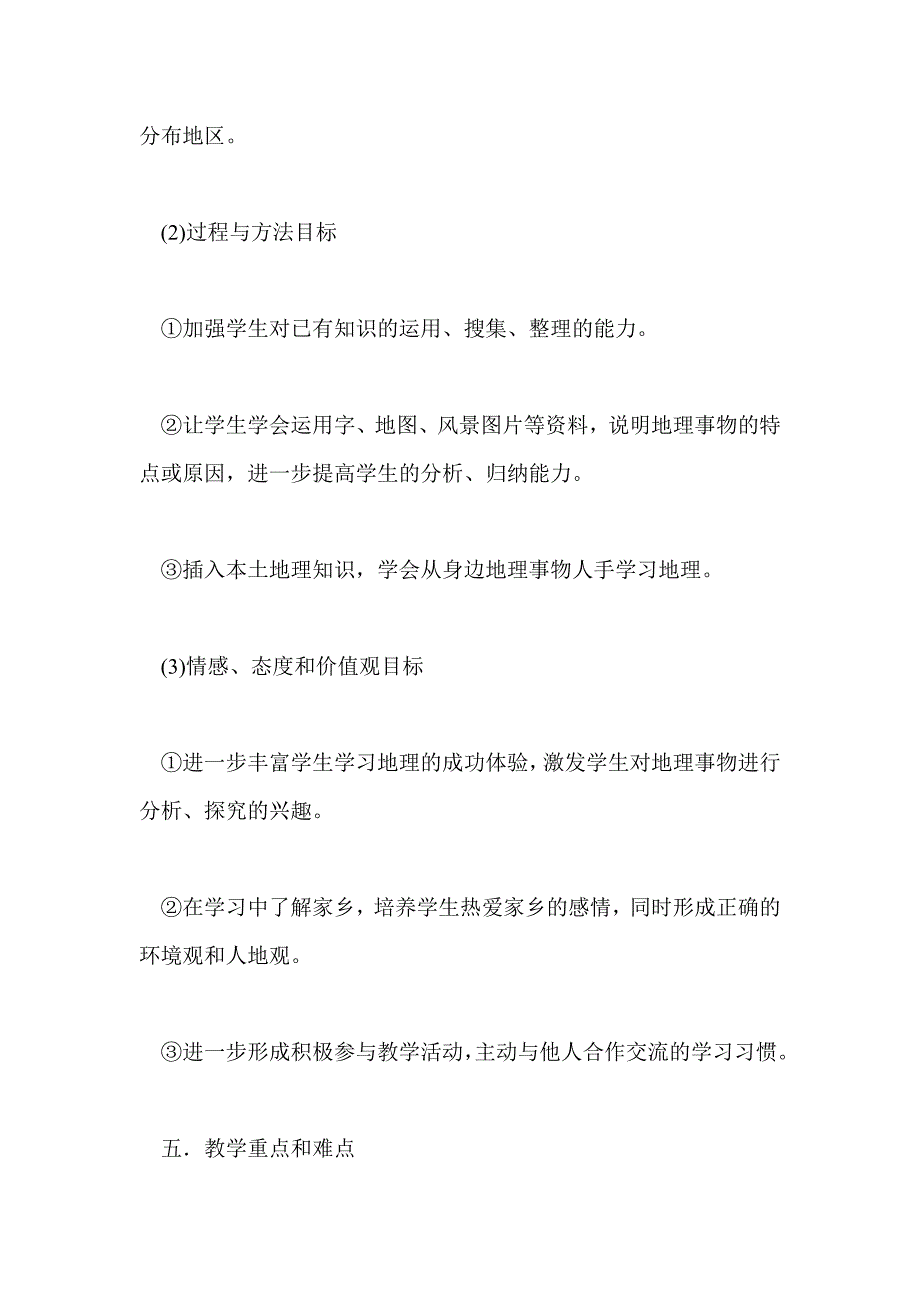 分布地区。

(2)过程与方法目标

①加强学生对已有知识的运用、搜集、整理的能力。

②让学生学会运用字、地图、风景图片等资料，说明地理事物的特点或原因，进一步提高学生的分析、归纳能力。

③插入本土地理知识，学会从身边地理事物人手学习地理。

(3)情感、态度和价值观目标

①进一步丰富学生学习地理的成功体验，激发学生对地理事物进行分析、探究的兴趣。

②在学习中了解家乡，培养学生热爱家乡的感情，同时形成正确的环境观和人地观。

③进一步形成积极参与教学活动，主动与他人合作交流的学习习惯。

五．教学重点和难点